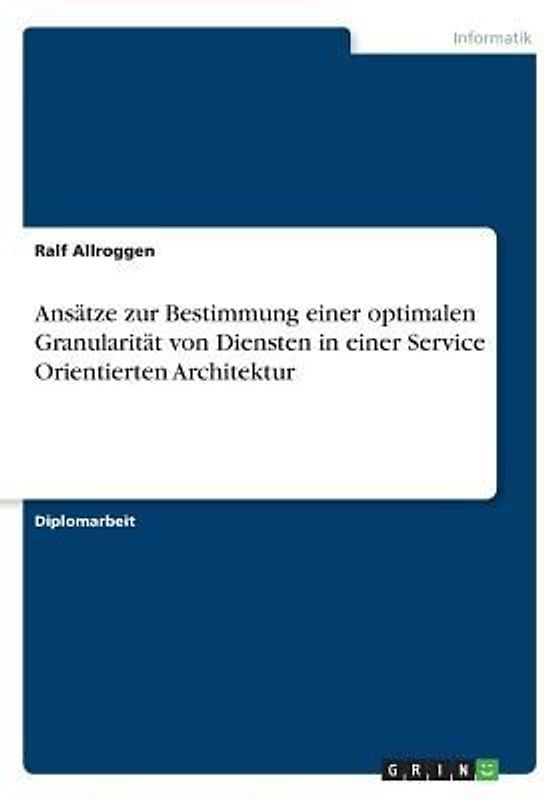 Informatik

Ralf Allroggen

Ansätze zur Bestimmung einer optimalen Granularität von Diensten in einer Service Orientierten Architektur

Diplomarbeit

GRIN